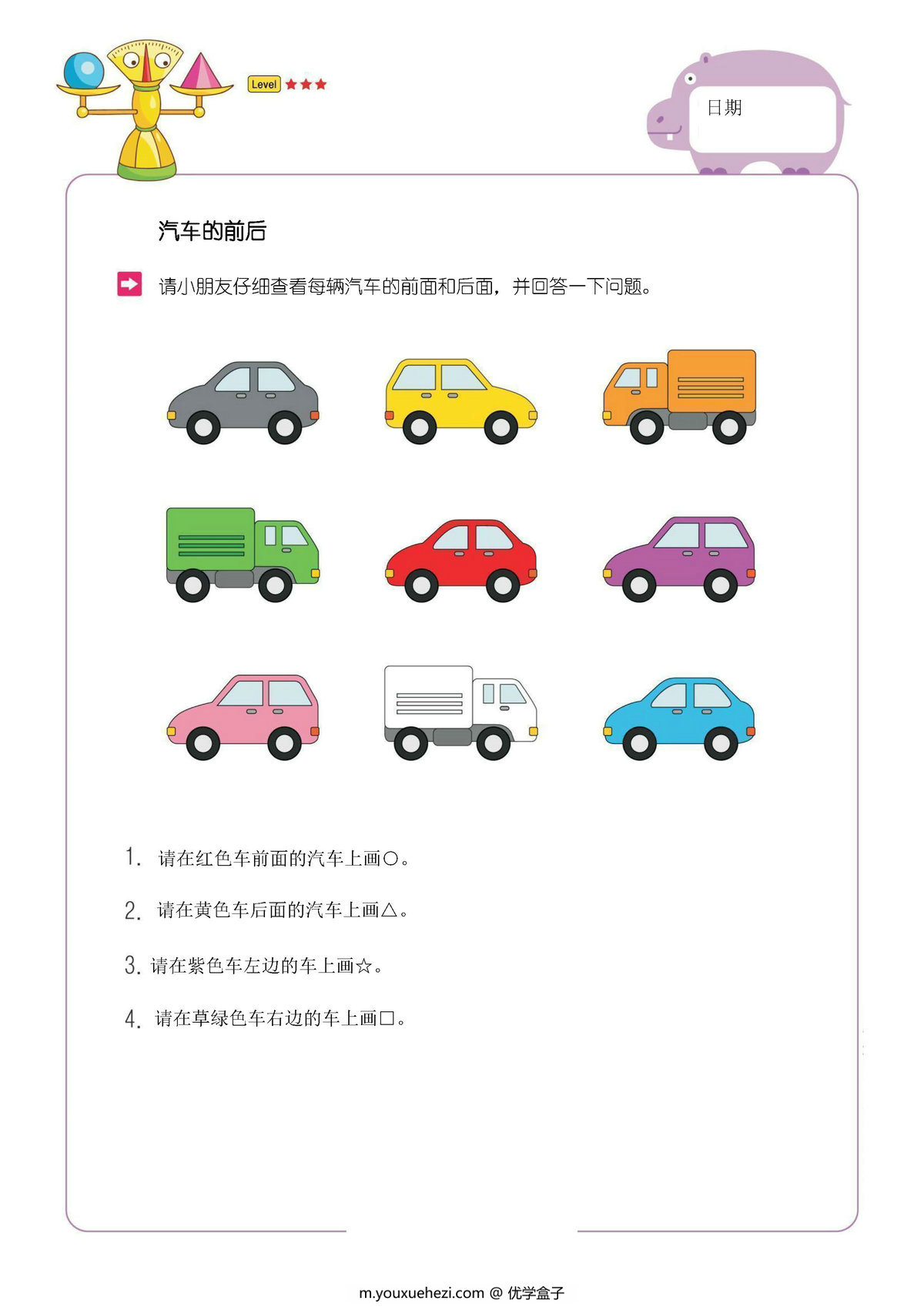 Level ★★★

日期

汽车的前后

请小朋友仔细查看每辆汽车的前面和后面，并回答一下问题。

1. 请在红色车前面的汽车上画○。

2. 请在黄色车后面的汽车上画△。

3. 请在紫色车左边的车上画☆。

4. 请在草绿色车右边的车上画□。

m.youxuehezi.com @ 优学盒子